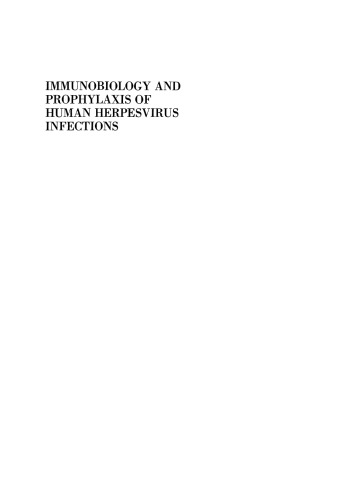 IMMUNOBIOLOGY AND PROPHYLAXIS OF HUMAN HERPESVIRUS INFECTIONS